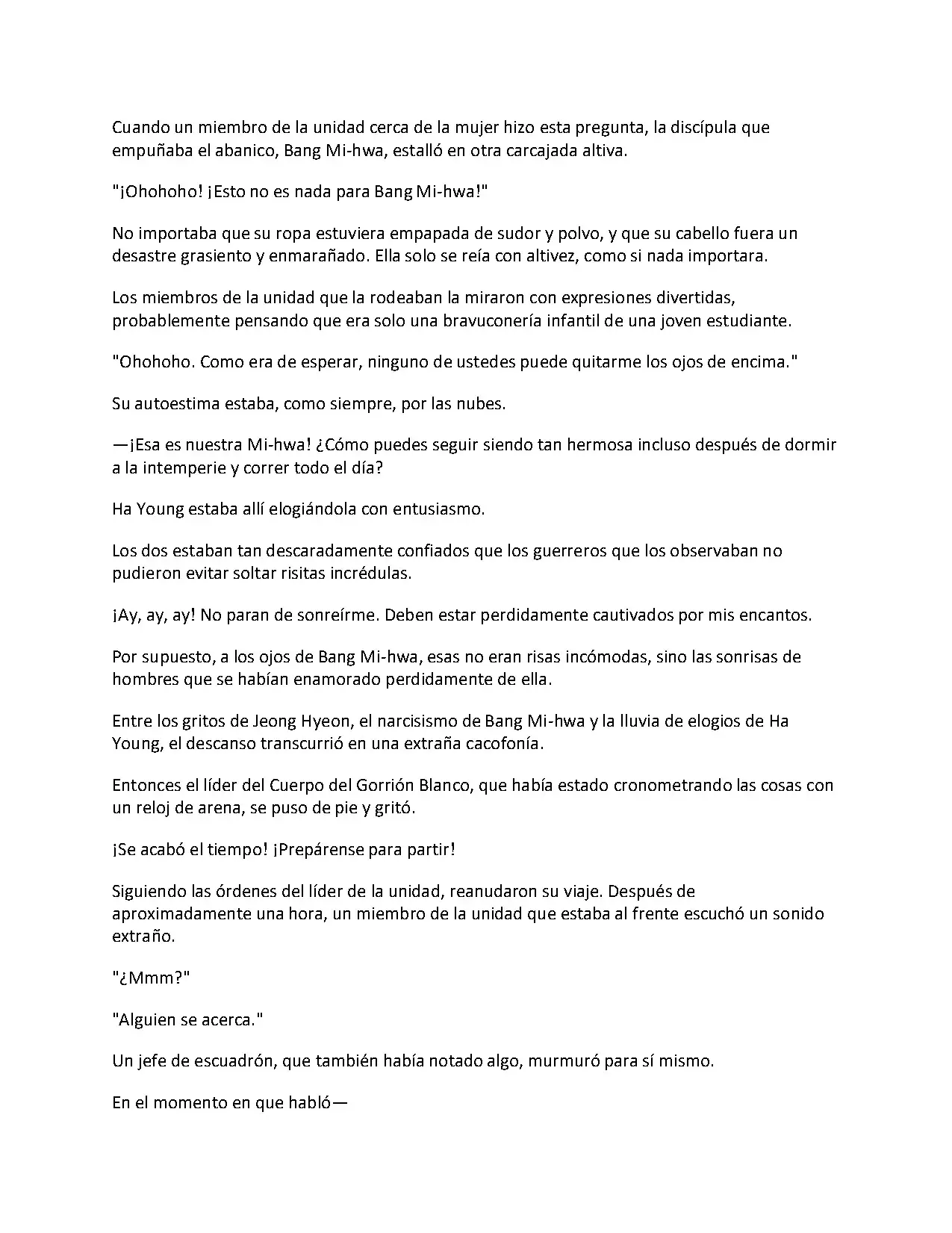 Cuando un miembro de la unidad cerca de la mujer hizo esta pregunta, la discípula que empuñaba el abanico, Bang Mi-hwa, estalló en otra carcajada altiva.

"¡Ohohoho! ¡Esto no es nada para Bang Mi-hwa!"

No importaba que su ropa estuviera empapada de sudor y polvo, y que su cabello fuera un desastre grasiento y enmarañado. Ella solo se reía con altivez, como si nada importara.

Los miembros de la unidad que la rodeaban la miraron con expresiones divertidas, probablemente pensando que era solo una bravuconería infantil de una joven estudiante.

"Ohohoho. Como era de esperar, ninguno de ustedes puede quitarme los ojos de encima."

Su autoestima estaba, como siempre, por las nubes.

—¡Esa es nuestra Mi-hwa! ¿Cómo puedes seguir siendo tan hermosa incluso después de dormir a la intemperie y correr todo el día?

Ha Young estaba allí elogiándola con entusiasmo.

Los dos estaban tan descaradamente confiados que los guerreros que los observaban no pudieron evitar soltar risitas incrédulas.

¡Ay, ay, ay! No paran de sonreírme. Deben estar perdidamente cautivados por mis encantos.

Por supuesto, a los ojos de Bang Mi-hwa, esas no eran risas incómodas, sino las sonrisas de hombres que se habían enamorado perdidamente de ella.

Entre los gritos de Jeong Hyeon, el narcisismo de Bang Mi-hwa y la lluvia de elogios de Ha Young, el descanso transcurrió en una extraña cacofonía.

Entonces el líder del Cuerpo del Gorrión Blanco, que había estado cronometrando las cosas con un reloj de arena, se puso de pie y gritó.

¡Se acabó el tiempo! ¡Prepárense para partir!

Siguiendo las órdenes del líder de la unidad, reanudaron su viaje. Después de aproximadamente una hora, un miembro de la unidad que estaba al frente escuchó un sonido extraño.

"¿Mmm?"

"Alguien se acerca."

Un jefe de escuadrón, que también había notado algo, murmuró para sí mismo.

En el momento en que habló—